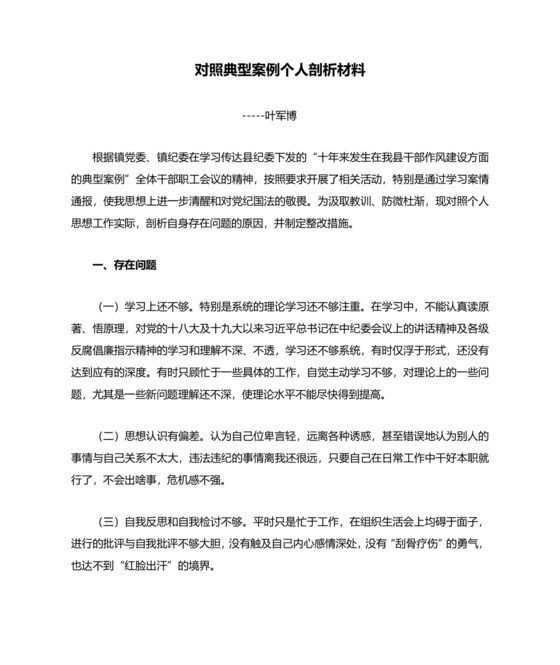 对照典型案例个人剖析材料

-----叶军博

根据镇党委、镇纪委在学习传达县纪委下发的“十年来发生在我县干部作风建设方面的典型案例”全体干部职工会议的精神，按照要求开展了相关活动，特别是通过学习案情通报，使我思想上进一步清醒和对党纪国法的敬畏。为汲取教训、防微杜渐，现对照个人思想工作实际，剖析自身存在问题的原因，并制定整改措施。

一、存在问题

（一）学习上还不够。特别是系统的理论学习还不够注重。在学习中，不能认真读原著、悟原理，对党的十八大及十九大以来习近平总书记在中纪委会议上的讲话精神及各级反腐倡廉指示精神的学习和理解不深、不透，学习还不够系统，有时仅浮于形式，还没有达到应有的深度。有时只顾忙于一些具体的工作，自觉主动学习不够，对理论上的一些问题，尤其是一些新问题理解还不深，使理论水平不能尽快得到提高。

（二）思想认识有偏差。认为自己位卑言轻，远离各种诱惑，甚至错误地认为别人的事情与自己关系不太大，违法违纪的事情离我还很远，只要自己在日常工作中干好本职就行了，不会出啥事，危机感不强。

（三）自我反思和自我检讨不够。平时只是忙于工作，在组织生活会上均碍于面子，进行的批评与自我批评不够大胆，没有触及自己内心感情深处，没有“刮骨疗伤”的勇气，也达不到“红脸出汗”的境界。